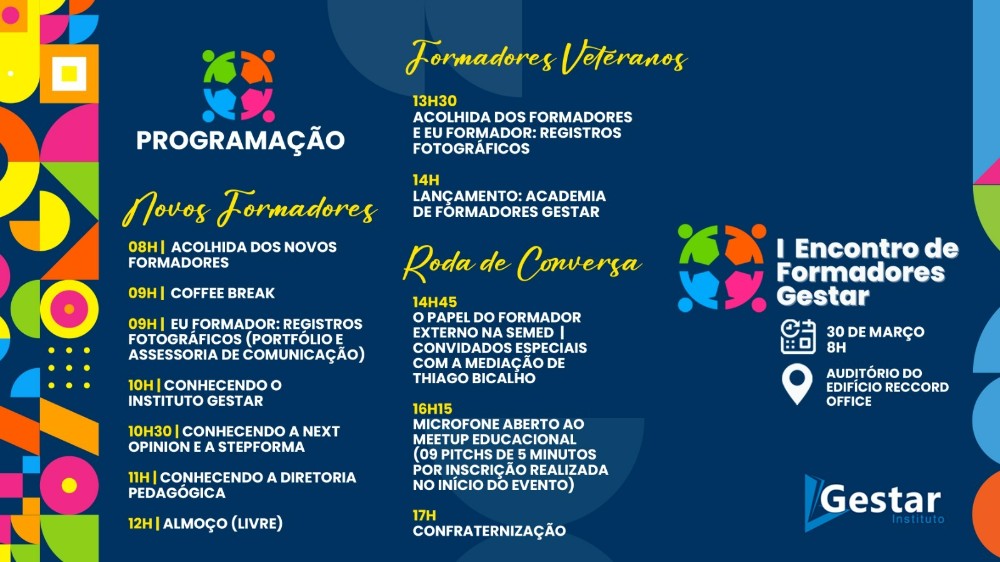 PROGRAMAÇÃO

Novos Formadores

08H | ACOLHIDA DOS NOVOS FORMADORES

09H | COFFEE BREAK

09H | EU FORMADOR: REGISTROS FOTOGRÁFICOS (PORTFÓLIO E ASSESSORIA DE COMUNICAÇÃO)

10H | CONHECENDO O INSTITUTO GESTAR

10H30 | CONHECENDO A NEXT OPINION E A STEPFORMA

11H | CONHECENDO A DIRETORIA PEDAGÓGICA

12H | ALMOÇO (LIVRE)

Formadores Veteranos

13H30
ACOLHIDA DOS FORMADORES E EU FORMADOR: REGISTROS FOTOGRÁFICOS

14H
LANÇAMENTO: ACADEMIA DE FORMADORES GESTAR

Roda de Conversa

14H45
O PAPEL DO FORMADOR EXTERNO NA SEMED | CONVIDADOS ESPECIAIS COM A MEDIAÇÃO DE THIAGO BICALHO

16H15
MICROFONE ABERTO AO MEETUP EDUCACIONAL (09 PITCHS DE 5 MINUTOS POR INSCRIÇÃO REALIZADA NO INÍCIO DO EVENTO)

17H
CONFRATERNIZAÇÃO

I Encontro de Formadores Gestar

30 DE MARÇO 8H

AUDITÓRIO DO EDIFÍCIO RECCORD OFFICE

Gestar Instituto